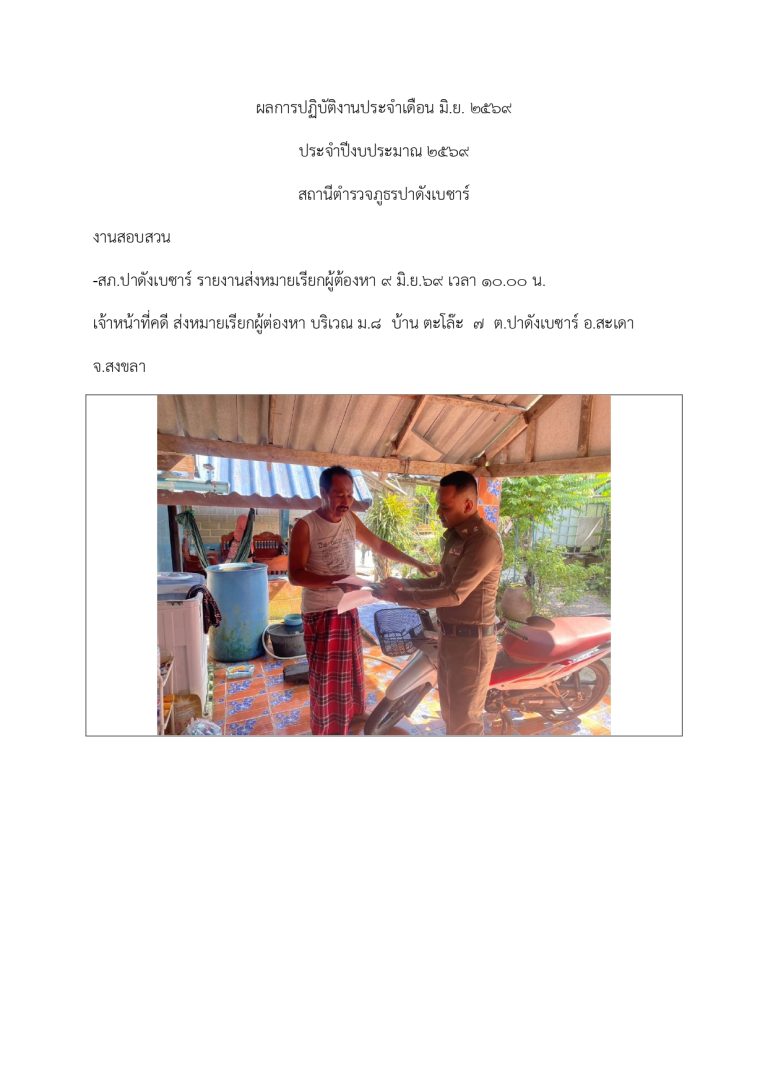 ผลการปฏิบัติงานประจำเดือน มิ.ย. ๒๕๖๙

ประจำปีงบประมาณ ๒๕๖๙

สถานีตำรวจภูธรปาดังเบซาร์

งานสอบสวน

-สภ.ปาดังเบซาร์ รายงานส่งหมายเรียกผู้ต้องหา ๙ มิ.ย.๖๙ เวลา ๑๐.๐๐ น.

เจ้าหน้าที่คดี ส่งหมายเรียกผู้ต่องหา บริเวณ ม.๘ บ้าน ตะโล๊ะ ๗ ต.ปาดังเบซาร์ อ.สะเดา จ.สงขลา